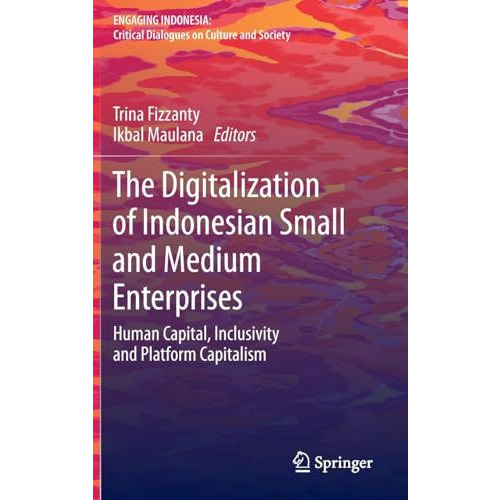 ENGAGING INDONESIA:
Critical Dialogues on Culture and Society

Trina Fizzanty
Ikbal Maulana Editors

The Digitalization of Indonesian Small and Medium Enterprises

Human Capital, Inclusivity and Platform Capitalism

Springer